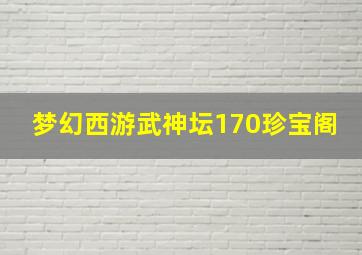 梦幻西游武神坛170珍宝阁